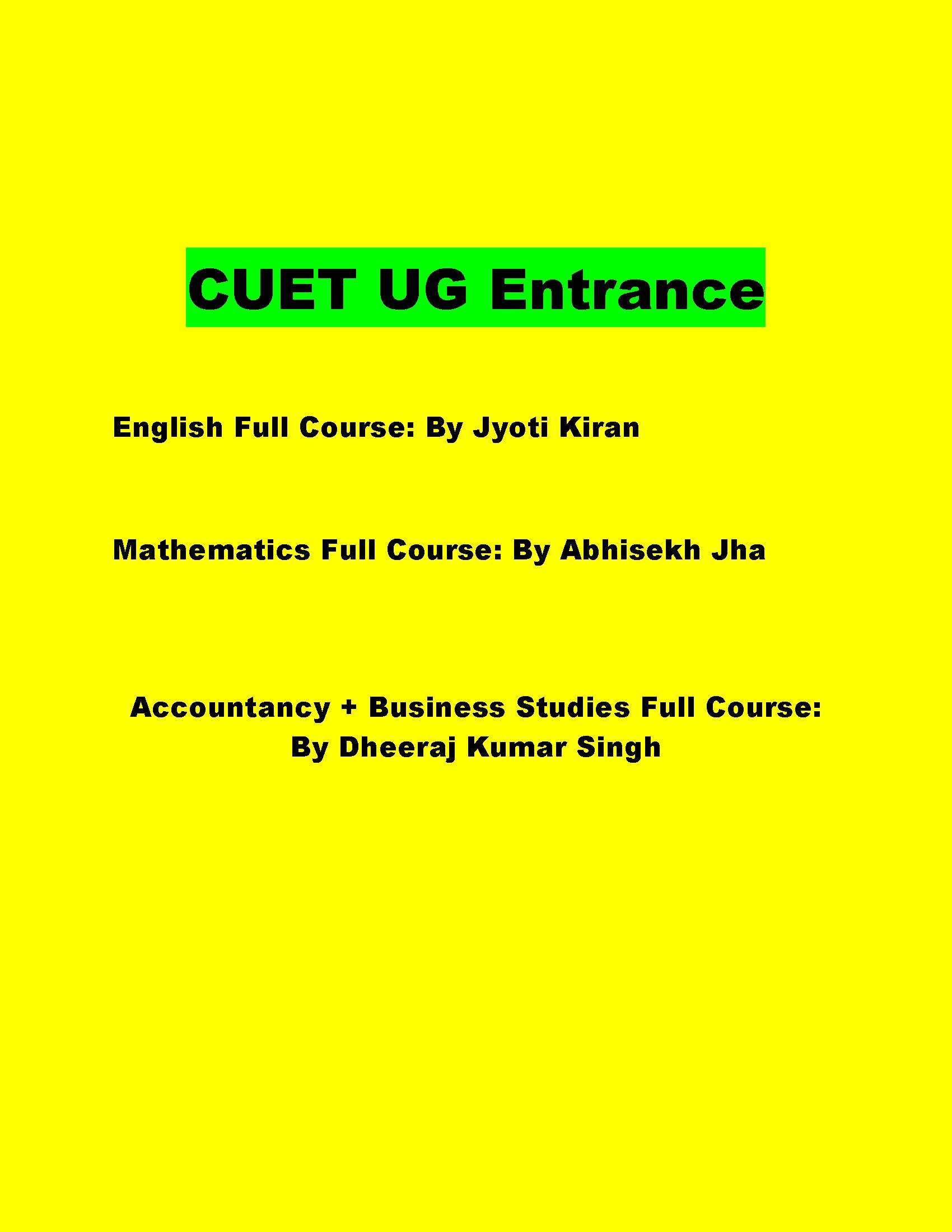 CUET UG Entrance

English Full Course: By Jyoti Kiran

Mathematics Full Course: By Abhisekh Jha

Accountancy + Business Studies Full Course: By Dheeraj Kumar Singh